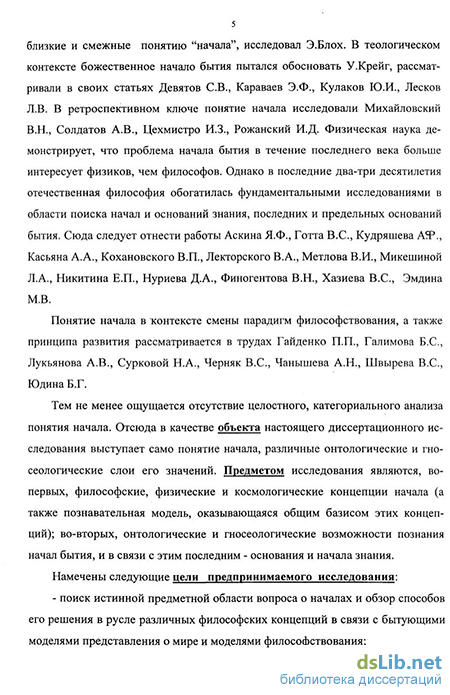 5

близкие и смежные понятию "начала", исследовал Э.Блох. В теологическом контексте божественное начало бытия пытался обосновать У.Крейг, рассматривали в своих статьях Девятов С.В., Караваев Э.Ф., Кулаков Ю.И., Лесков Л.В. В ретроспективном ключе понятие начала исследовали Михайловский В.Н., Солдатов А.В., Цехмистро И.З., Рожанский И.Д. Физическая наука демонстрирует, что проблема начала бытия в течение последнего века больше интересует физиков, чем философов. Однако в последние два-три десятилетия отечественная философия обогатилась фундаментальными исследованиями в области поиска начал и оснований знания, последних и предельных оснований бытия. Сюда следует отнести работы Аскина Я.Ф., Готта В.С., Кудряшева А.Ф., Касьяна А.А., Кохановского В.П., Лекторского В.А., Метлова В.И., Микешиной Л.А., Никитина Е.П., Нуриева Д.А., Финогентова В.Н., Хазиева В.С., Эмдина М.В.

Понятие начала в контексте смены парадигм философствования, а также принципа развития рассматривается в трудах Гайденко П.П., Галимова Б.С., Лукьянова А.В., Сурковой Н.А., Черняк В.С., Чанышева А.Н., Швырева В.С., Юдина Б.Г.

Тем не менее ощущается отсутствие целостного, категориального анализа понятия начала. Отсюда в качестве объекта настоящего диссертационного исследования выступает само понятие начала, различные онтологические и гносеологические слои его значений. Предметом исследования являются, во-первых, философские, физические и космологические концепции начала (а также познавательная модель, оказывающаяся общим базисом этих концепций); во-вторых, онтологические и гносеологические возможности познания начал бытия, и в связи с этим последним - основания и начала знания.

Намечены следующие цели предпринимаемого исследования:

- поиск истинной предметной области вопроса о началах и обзор способов его решения в русле различных философских концепций в связи с бытующими моделями представления о мире и моделями философствования:

dsLib.net
библиотека диссертаций